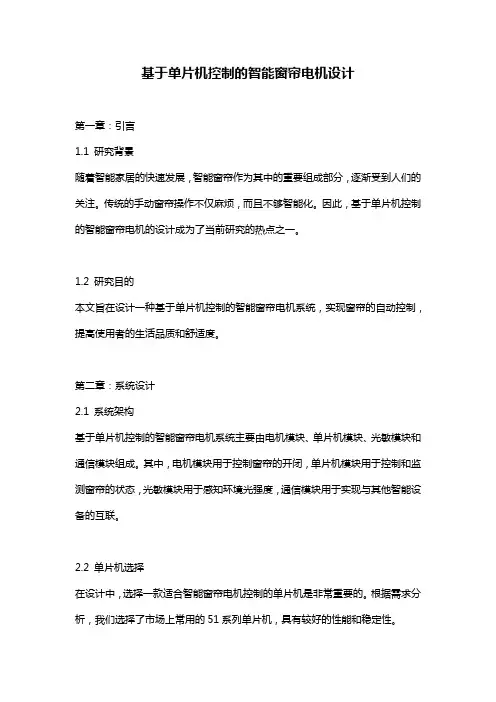 基于单片机控制的智能窗帘电机设计

第一章：引言

1.1 研究背景

随着智能家居的快速发展，智能窗帘作为其中的重要组成部分，逐渐受到人们的关注。传统的手动窗帘操作不仅麻烦，而且不够智能化。因此，基于单片机控制的智能窗帘电机的设计成为了当前研究的热点之一。

1.2 研究目的

本文旨在设计一种基于单片机控制的智能窗帘电机系统，实现窗帘的自动控制，提高使用者的生活品质和舒适度。

第二章：系统设计

2.1 系统架构

基于单片机控制的智能窗帘电机系统主要由电机模块、单片机模块、光敏模块和通信模块组成。其中，电机模块用于控制窗帘的开闭，单片机模块用于控制和监测窗帘的状态，光敏模块用于感知环境光强度，通信模块用于实现与其他智能设备的互联。

2.2 单片机选择

在设计中，选择一款适合智能窗帘电机控制的单片机是非常重要的。根据需求分析，我们选择了市场上常用的 51 系列单片机，具有较好的性能和稳定性。